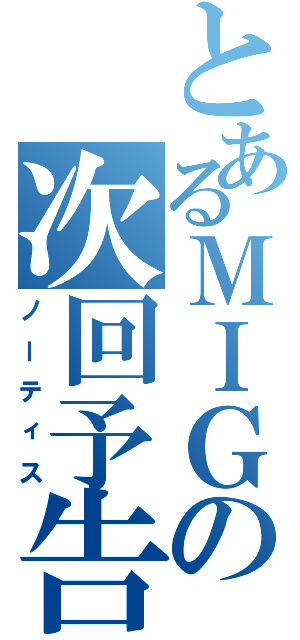 とあるＭＩＧの次回予告
ノーティス